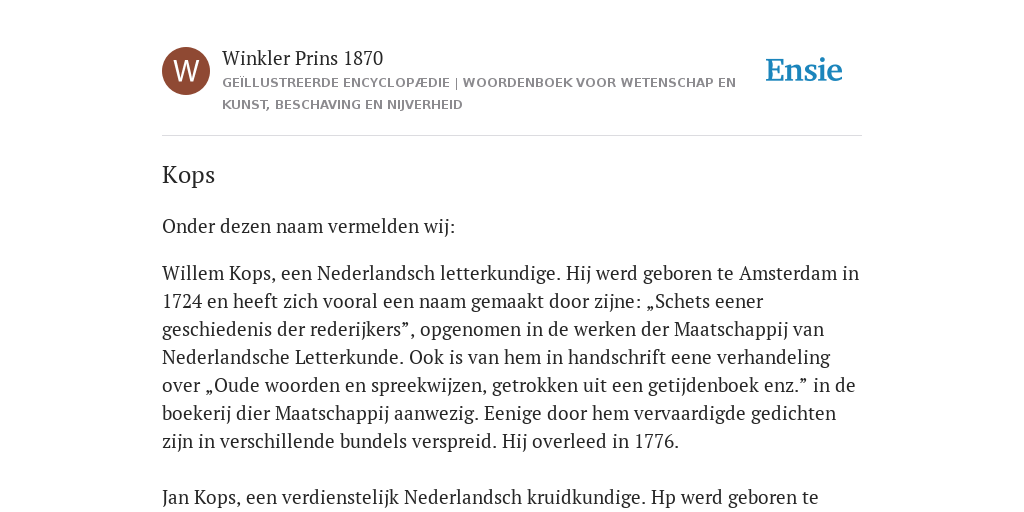 W

Winkler Prins 1870

GEÏLLUSTREERDE ENCYCLOPÆDIE | WOORDENBOEK VOOR WETENSCHAP EN KUNST, BESCHAVING EN NIJVERHEID

Ensie

Kops

Onder dezen naam vermelden wij:

Willem Kops, een Nederlandsch letterkundige. Hij werd geboren te Amsterdam in 1724 en heeft zich vooral een naam gemaakt door zijne: „Schets eener geschiedenis der rederijkers”, opgenomen in de werken der Maatschappij van Nederlandsche Letterkunde. Ook is van hem in handschrift eene verhandeling over „Oude woorden en spreekwijzen, getrokken uit een getijdenboek enz.” in de boekerij dier Maatschappij aanwezig. Eenige door hem vervaardigde gedichten zijn in verschillende bundels verspreid. Hij overleed in 1776.

Jan Kops, een verdienstelijk Nederlandsch kruidkundige. Hp werd geboren te